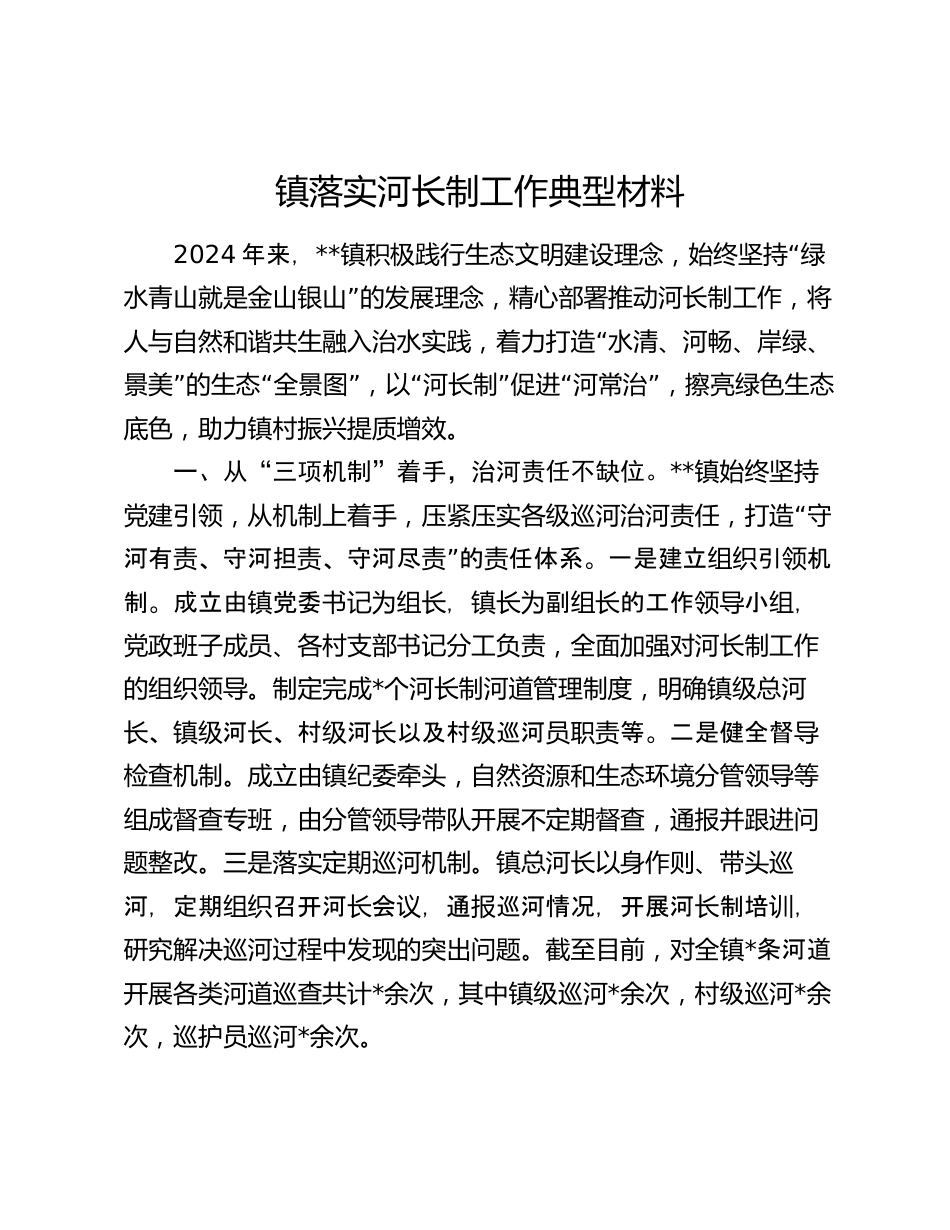 镇落实河长制工作典型材料

2024 年来，**镇积极践行生态文明建设理念，始终坚持“绿水青山就是金山银山”的发展理念，精心部署推动河长制工作，将人与自然和谐共生融入治水实践，着力打造“水清、河畅、岸绿、景美”的生态“全景图”，以“河长制”促进“河常治”，擦亮绿色生态底色，助力镇村振兴提质增效。

一、从“三项机制”着手，治河责任不缺位。**镇始终坚持党建引领，从机制上着手，压紧压实各级巡河治河责任，打造“守河有责、守河担责、守河尽责”的责任体系。一是建立组织引领机制。成立由镇党委书记为组长，镇长为副组长的工作领导小组，党政班子成员、各村支部书记分工负责，全面加强对河长制工作的组织领导。制定完成*个河长制河道管理制度，明确镇级总河长、镇级河长、村级河长以及村级巡河员职责等。二是健全督导检查机制。成立由镇纪委牵头，自然资源和生态环境分管领导等组成督查专班，由分管领导带队开展不定期督查，通报并跟进问题整改。三是落实定期巡河机制。镇总河长以身作则、带头巡河，定期组织召开河长会议，通报巡河情况，开展河长制培训，研究解决巡河过程中发现的突出问题。截至目前，对全镇*条河道开展各类河道巡查共计*余次，其中镇级巡河*余次，村级巡河*余次，巡护员巡河*余次。